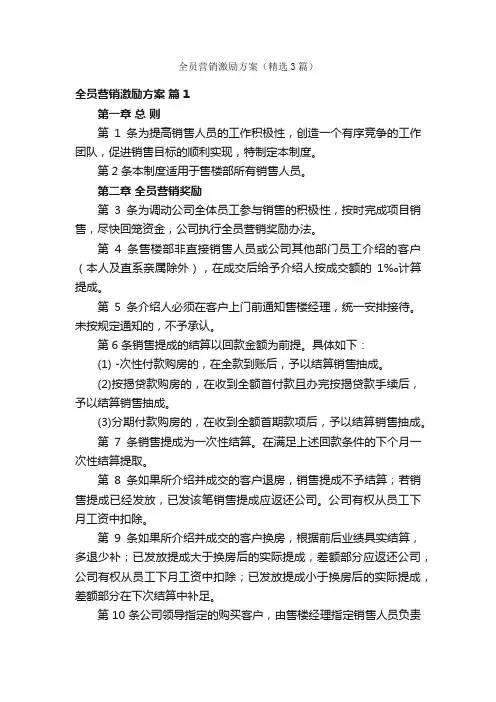 全员营销激励方案（精选3篇）

全员营销激励方案 篇1

第一章 总 则

第 1 条为提高销售人员的工作积极性，创造一个有序竞争的工作团队，促进销售目标的顺利实现，特制定本制度。

第 2 条本制度适用于售楼部所有销售人员。

第二章 全员营销奖励

第 3 条为调动公司全体员工参与销售的积极性，按时完成项目销售，尽快回笼资金，公司执行全员营销奖励办法。

第 4 条售楼部非直接销售人员或公司其他部门员工介绍的客户（本人及直系亲属除外），在成交后给予介绍人按成交额的 1‰计算提成。

第 5 条介绍人必须在客户上门前通知售楼经理，统一安排接待。未按规定通知的，不予承认。

第 6 条销售提成的结算以回款金额为前提。具体如下：

(1) -次性付款购房的，在全款到账后，予以结算销售抽成。

(2)按揭贷款购房的，在收到全额首付款且办完按揭贷款手续后，予以结算销售抽成。

(3)分期付款购房的，在收到全额首期款项后，予以结算销售抽成。

第 7 条销售提成为一次性结算。在满足上述回款条件的下个月一次性结算提取。

第 8 条如果所介绍并成交的客户退房，销售提成不予结算；若销售提成已经发放，已发该笔销售提成应返还公司。公司有权从员工下月工资中扣除。

第 9 条如果所介绍并成交的客户换房，根据前后业绩具实结算，多退少补；已发放提成大于换房后的实际提成，差额部分应返还公司，公司有权从员工下月工资中扣除；已发放提成小于换房后的实际提成，差额部分在下次结算中补足。

第 10 条公司领导指定的购买客户，由售楼经理指定销售人员负责